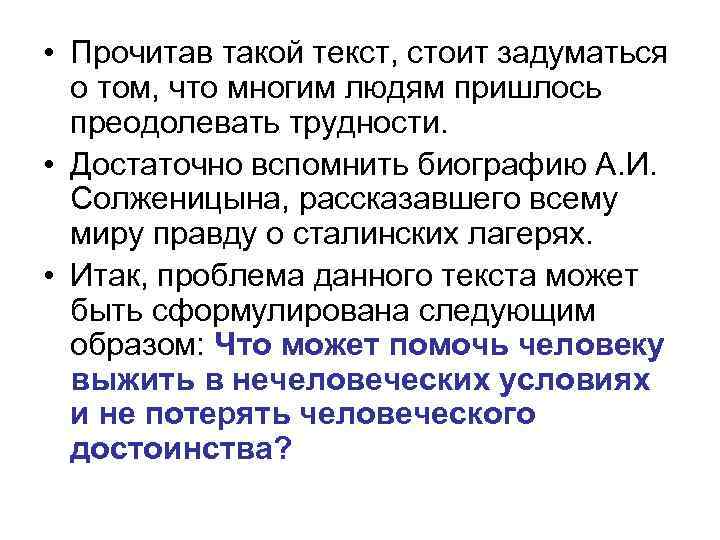 • Прочитав такой текст, стоит задуматься о том, что многим людям пришлось преодолевать трудности.

• Достаточно вспомнить биографию А.И. Солженицына, рассказавшего всему миру правду о сталинских лагерях.

• Итак, проблема данного текста может быть сформулирована следующим образом: Что может помочь человеку выжить в нечеловеческих условиях и не потерять человеческого достоинства?